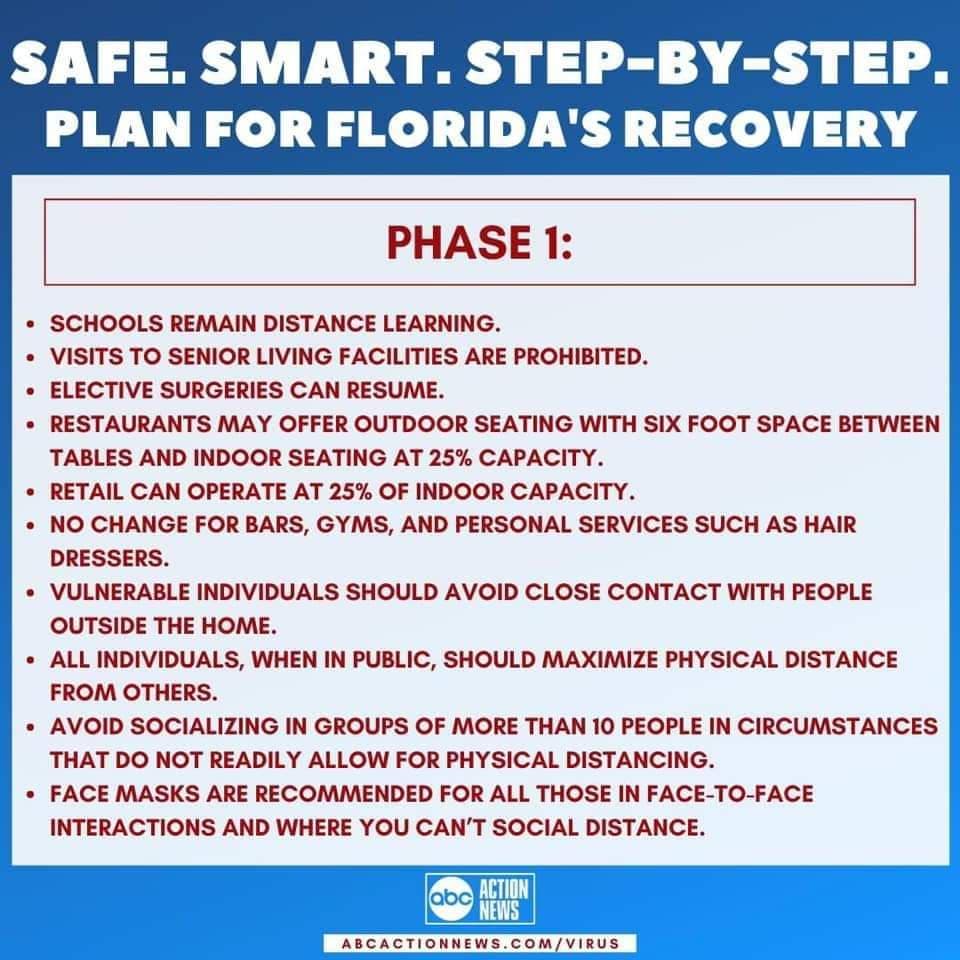 SAFE. SMART. STEP-BY-STEP.
PLAN FOR FLORIDA'S RECOVERY

PHASE 1:

• SCHOOLS REMAIN DISTANCE LEARNING.
• VISITS TO SENIOR LIVING FACILITIES ARE PROHIBITED.
• ELECTIVE SURGERIES CAN RESUME.
• RESTAURANTS MAY OFFER OUTDOOR SEATING WITH SIX FOOT SPACE BETWEEN TABLES AND INDOOR SEATING AT 25% CAPACITY.
• RETAIL CAN OPERATE AT 25% OF INDOOR CAPACITY.
• NO CHANGE FOR BARS, GYMS, AND PERSONAL SERVICES SUCH AS HAIR DRESSERS.
• VULNERABLE INDIVIDUALS SHOULD AVOID CLOSE CONTACT WITH PEOPLE OUTSIDE THE HOME.
• ALL INDIVIDUALS, WHEN IN PUBLIC, SHOULD MAXIMIZE PHYSICAL DISTANCE FROM OTHERS.
• AVOID SOCIALIZING IN GROUPS OF MORE THAN 10 PEOPLE IN CIRCUMSTANCES THAT DO NOT READILY ALLOW FOR PHYSICAL DISTANCING.
• FACE MASKS ARE RECOMMENDED FOR ALL THOSE IN FACE-TO-FACE INTERACTIONS AND WHERE YOU CAN'T SOCIAL DISTANCE.

abc ACTION NEWS
ABCACTIONNEWS.COM/VIRUS